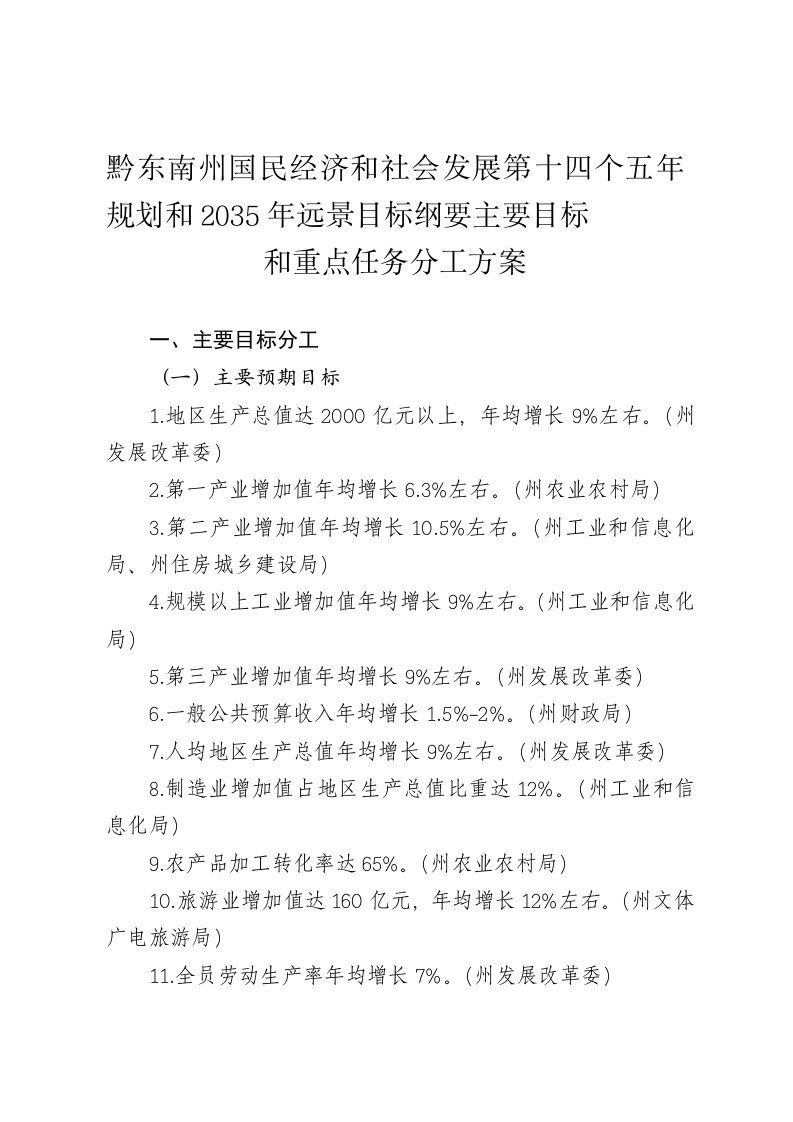 黔东南州国民经济和社会发展第十四个五年规划和2035年远景目标纲要主要目标和重点任务分工方案

一、主要目标分工

（一）主要预期目标

1.地区生产总值达2000亿元以上，年均增长9%左右。（州发展改革委）

2.第一产业增加值年均增长6.3%左右。（州农业农村局）

3.第二产业增加值年均增长10.5%左右。（州工业和信息化局、州住房城乡建设局）

4.规模以上工业增加值年均增长9%左右。（州工业和信息化局）

5.第三产业增加值年均增长9%左右。（州发展改革委）

6.一般公共预算收入年均增长1.5%-2%。（州财政局）

7.人均地区生产总值年均增长9%左右。（州发展改革委）

8.制造业增加值占地区生产总值比重达12%。（州工业和信息化局）

9.农产品加工转化率达65%。（州农业农村局）

10.旅游业增加值达160亿元，年均增长12%左右。（州文体广电旅游局）

11.全员劳动生产率年均增长7%。（州发展改革委）